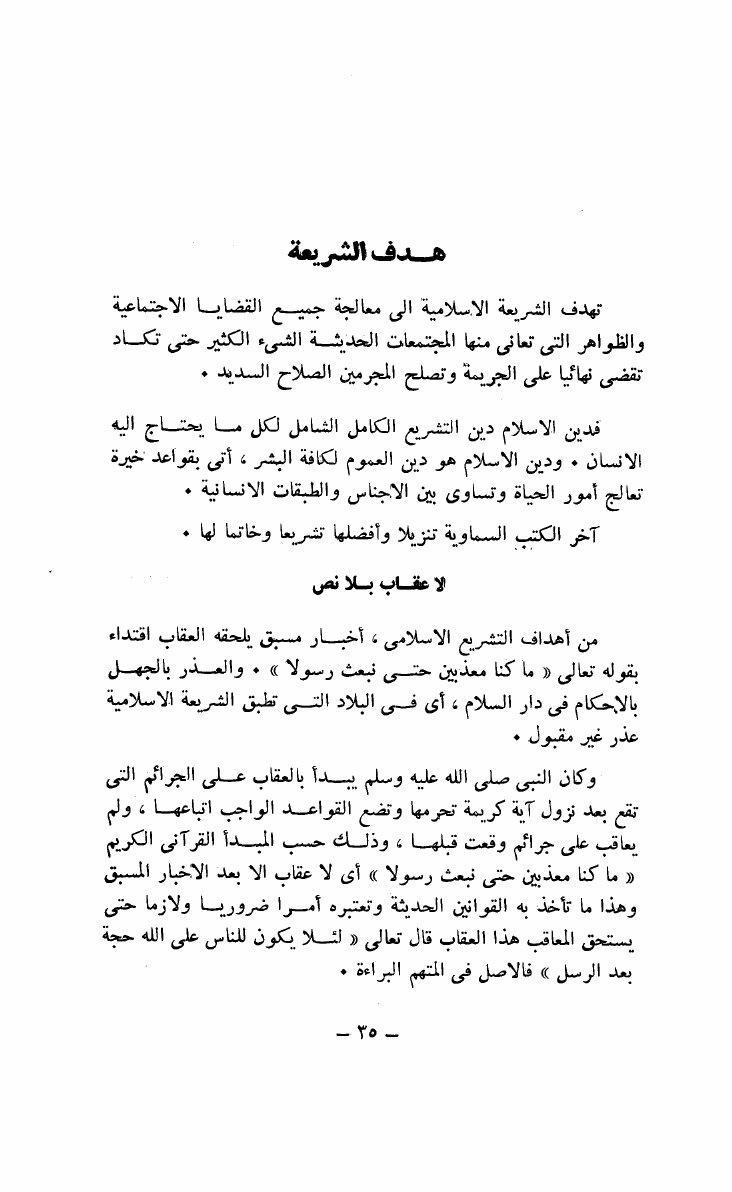 هدف الشريعة

تهدف الشريعة الاسلامية الى معالجة جميع القضايا الاجتماعية والظواهر التى تعانى منها المجتمعات الحديثة الشىء الكثير حتى تكاد تقضى نهائيا على الجريمة وتصلح المجرمين الصلاح السديد .

فدين الاسلام دين التشريع الكامل الشامل لكل ما يحتاج اليه الانسان . ودين الاسلام هو دين العموم لكافة البشر ، أتى بقواعد خيرة تعالج أمور الحياة وتساوى بين الاجناس والطبقات الانسانية .

آخر الكتب السماوية تنزيلا وأفضلها تشريعا وخاتما لها .

لا عقاب بلا نص

من أهداف التشريع الاسلامى ، أخبار مسبق يلحقه العقاب اقتداء بقوله تعالى « ما كنا معذبين حتى نبعث رسولا » . والعذر بالجهل بالاحكام فى دار السلام ، أى فى البلاد التى تطبق الشريعة الاسلامية عذر غير مقبول .

وكان النبى صلى الله عليه وسلم يبدأ بالعقاب على الجرائم التى تقع بعد نزول آية كريمة تحرمها وتضع القواعد الواجب اتباعها ، ولم يعاقب على جرائم وقعت قبلها ، وذلك حسب المبدأ القرآنى الكريم « ما كنا معذبين حتى نبعث رسولا » أى لا عقاب الا بعد الاخبار المسبق وهذا ما تأخذ به القوانين الحديثة وتعتبره أمرا ضروريا ولازما حتى يستحق المعاقب هذا العقاب قال تعالى « لئلا يكون للناس على الله حجة بعد الرسل » فالاصل فى المتهم البراءة .

— ٣٥ —